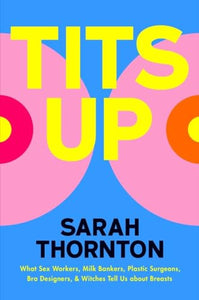 TITS UP

SARAH THORNTON

What Sex Workers, Milk Bankers, Plastic Surgeons, Bra Designers, & Witches Tell Us about Breasts